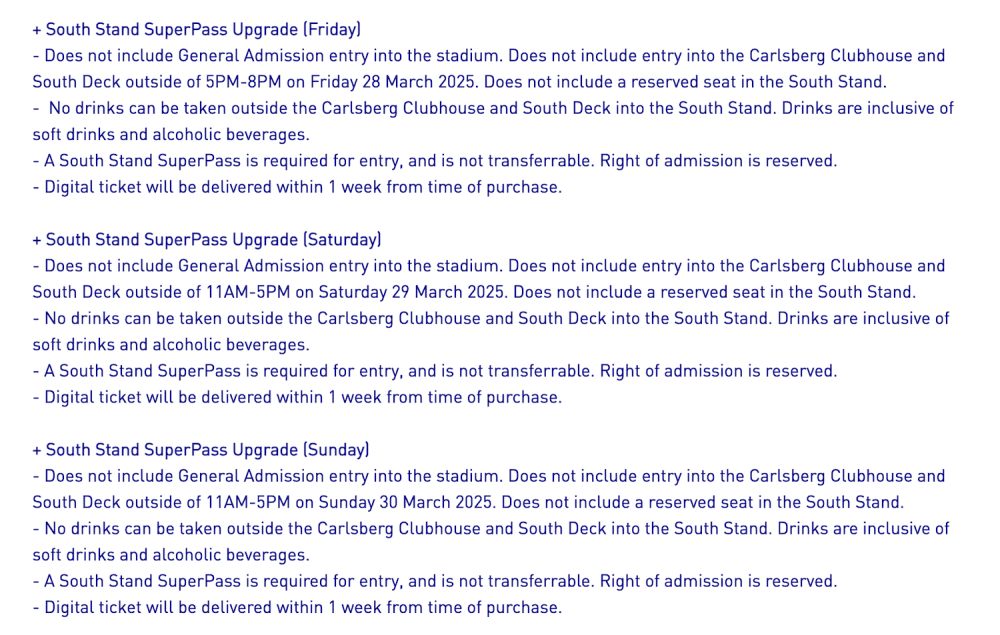 + South Stand SuperPass Upgrade (Friday)
- Does not include General Admission entry into the stadium. Does not include entry into the Carlsberg Clubhouse and South Deck outside of 5PM-8PM on Friday 28 March 2025. Does not include a reserved seat in the South Stand.
- No drinks can be taken outside the Carlsberg Clubhouse and South Deck into the South Stand. Drinks are inclusive of soft drinks and alcoholic beverages.
- A South Stand SuperPass is required for entry, and is not transferrable. Right of admission is reserved.
- Digital ticket will be delivered within 1 week from time of purchase.

+ South Stand SuperPass Upgrade (Saturday)
- Does not include General Admission entry into the stadium. Does not include entry into the Carlsberg Clubhouse and South Deck outside of 11AM-5PM on Saturday 29 March 2025. Does not include a reserved seat in the South Stand.
- No drinks can be taken outside the Carlsberg Clubhouse and South Deck into the South Stand. Drinks are inclusive of soft drinks and alcoholic beverages.
- A South Stand SuperPass is required for entry, and is not transferrable. Right of admission is reserved.
- Digital ticket will be delivered within 1 week from time of purchase.

+ South Stand SuperPass Upgrade (Sunday)
- Does not include General Admission entry into the stadium. Does not include entry into the Carlsberg Clubhouse and South Deck outside of 11AM-5PM on Sunday 30 March 2025. Does not include a reserved seat in the South Stand.
- No drinks can be taken outside the Carlsberg Clubhouse and South Deck into the South Stand. Drinks are inclusive of soft drinks and alcoholic beverages.
- A South Stand SuperPass is required for entry, and is not transferrable. Right of admission is reserved.
- Digital ticket will be delivered within 1 week from time of purchase.